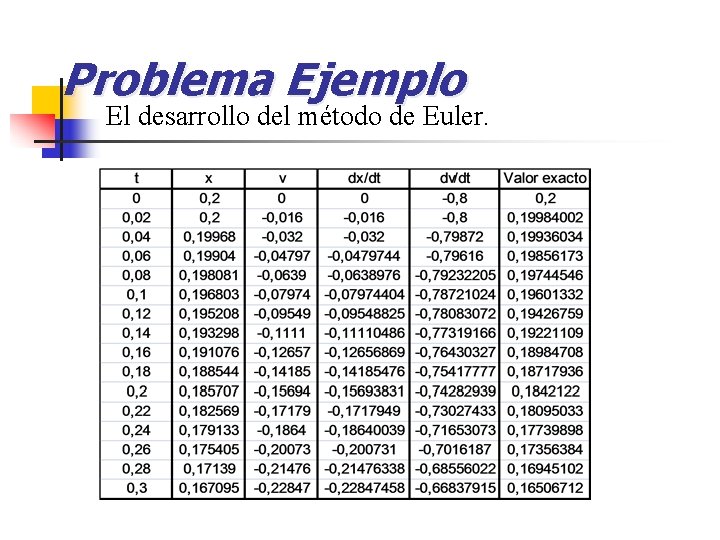 Problema Ejemplo

El desarrollo del método de Euler.

| t | x | v | dx/dt | dv/dt | Valor exacto |
|---|---|---|---|---|---|
| 0 | 0,2 | 0 | 0 | -0,8 | 0,2 |
| 0,02 | 0,2 | -0,016 | -0,016 | -0,8 | 0,19984002 |
| 0,04 | 0,19968 | -0,032 | -0,032 | -0,79872 | 0,19936034 |
| 0,06 | 0,19904 | -0,04797 | -0,0479744 | -0,79616 | 0,19856173 |
| 0,08 | 0,198081 | -0,0639 | -0,0638976 | -0,79232205 | 0,19744546 |
| 0,1 | 0,196803 | -0,07974 | -0,07974404 | -0,78721024 | 0,19601332 |
| 0,12 | 0,195208 | -0,09549 | -0,09548825 | -0,78083072 | 0,19426759 |
| 0,14 | 0,193298 | -0,1111 | -0,11110486 | -0,77319166 | 0,19221109 |
| 0,16 | 0,191076 | -0,12657 | -0,12656869 | -0,76430327 | 0,18984708 |
| 0,18 | 0,188544 | -0,14185 | -0,14185476 | -0,75417777 | 0,18717936 |
| 0,2 | 0,185707 | -0,15694 | -0,15693831 | -0,74282939 | 0,1842122 |
| 0,22 | 0,182569 | -0,17179 | -0,1717949 | -0,73027433 | 0,18095033 |
| 0,24 | 0,179133 | -0,1864 | -0,18640039 | -0,71653073 | 0,17739898 |
| 0,26 | 0,175405 | -0,20073 | -0,200731 | -0,7016187 | 0,17356384 |
| 0,28 | 0,17139 | -0,21476 | -0,21476338 | -0,68556022 | 0,16945102 |
| 0,3 | 0,167095 | -0,22847 | -0,22847458 | -0,66837915 | 0,16506712 |